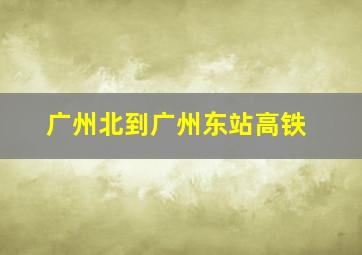 广州北到广州东站高铁